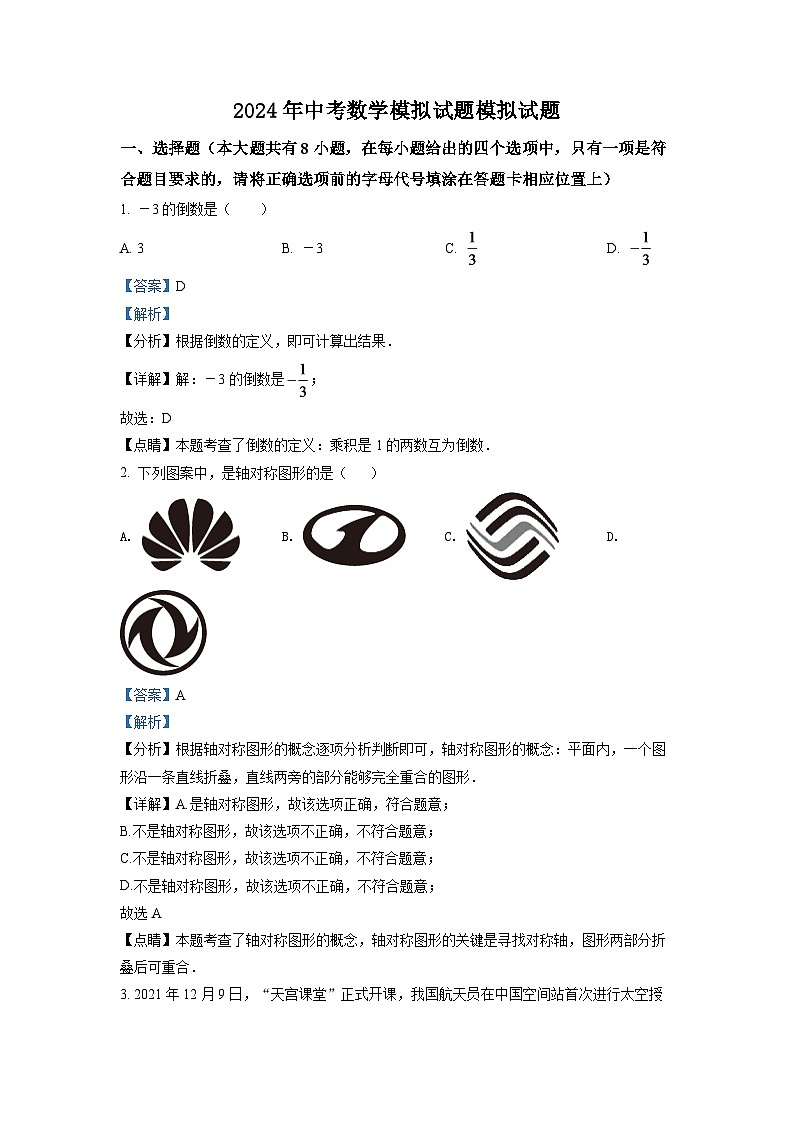 2024年中考数学模拟试题模拟试题

一、选择题（本大题共有8小题，在每小题给出的四个选项中，只有一项是符合题目要求的，请将正确选项前的字母代号填涂在答题卡相应位置上）

1. $-3$的倒数是（　　）

A. 3　　B. $-3$　　C. $\frac{1}{3}$　　D. $-\frac{1}{3}$

【答案】D

【解析】

【分析】根据倒数的定义，即可计算出结果．

【详解】解：$-3$的倒数是$-\frac{1}{3}$；

故选：D

【点睛】本题考查了倒数的定义：乘积是1的两数互为倒数．

2. 下列图案中，是轴对称图形的是（　　）

A.　　B.　　C.　　D.

【答案】A

【解析】

【分析】根据轴对称图形的概念逐项分析判断即可，轴对称图形的概念：平面内，一个图形沿一条直线折叠，直线两旁的部分能够完全重合的图形．

【详解】A.是轴对称图形，故该选项正确，符合题意；

B.不是轴对称图形，故该选项不正确，不符合题意；

C.不是轴对称图形，故该选项不正确，不符合题意；

D.不是轴对称图形，故该选项不正确，不符合题意；

故选A

【点睛】本题考查了轴对称图形的概念，轴对称图形的关键是寻找对称轴，图形两部分折叠后可重合．

3. 2021年12月9日，“天宫课堂”正式开课，我国航天员在中国空间站首次进行太空授